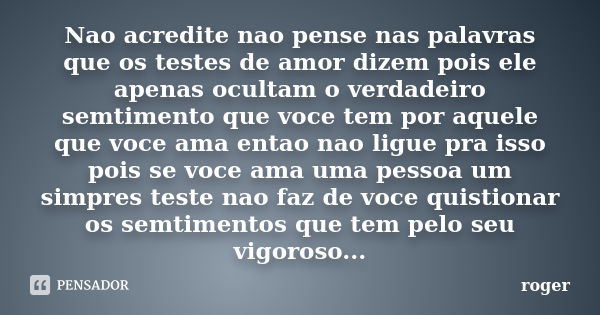 Nao acredite nao pense nas palavras que os testes de amor dizem pois ele apenas ocultam o verdadeiro semtimento que voce tem por aquele que voce ama entao nao ligue pra isso pois se voce ama uma pessoa um simpres teste nao faz de voce quistionar os semtimentos que tem pelo seu vigoroso...

PENSADOR

roger